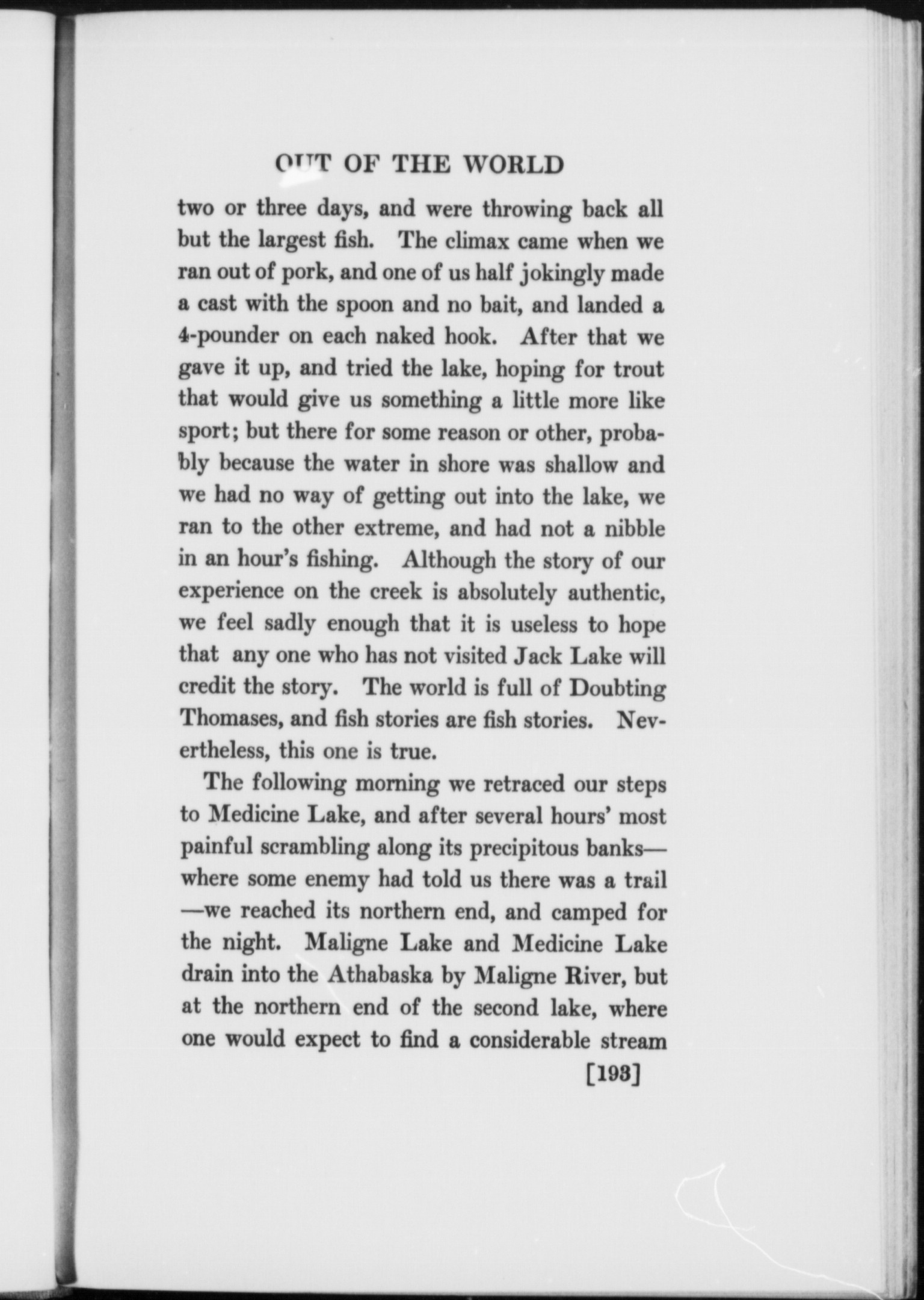 OUT OF THE WORLD

two or three days, and were throwing back all but the largest fish. The climax came when we ran out of pork, and one of us half jokingly made a cast with the spoon and no bait, and landed a 4-pounder on each naked hook. After that we gave it up, and tried the lake, hoping for trout that would give us something a little more like sport; but there for some reason or other, probably because the water in shore was shallow and we had no way of getting out into the lake, we ran to the other extreme, and had not a nibble in an hour's fishing. Although the story of our experience on the creek is absolutely authentic, we feel sadly enough that it is useless to hope that any one who has not visited Jack Lake will credit the story. The world is full of Doubting Thomases, and fish stories are fish stories. Nevertheless, this one is true.

The following morning we retraced our steps to Medicine Lake, and after several hours' most painful scrambling along its precipitous banks—where some enemy had told us there was a trail—we reached its northern end, and camped for the night. Maligne Lake and Medicine Lake drain into the Athabaska by Maligne River, but at the northern end of the second lake, where one would expect to find a considerable stream

[193]